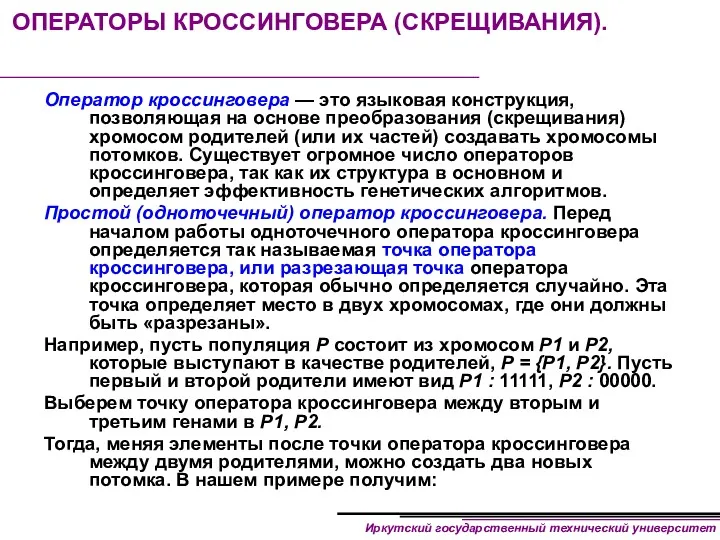 ОПЕРАТОРЫ КРОССИНГОВЕРА (СКРЕЩИВАНИЯ).

Оператор кроссинговера — это языковая конструкция, позволяющая на основе преобразования (скрещивания) хромосом родителей (или их частей) создавать хромосомы потомков. Существует огромное число операторов кроссинговера, так как их структура в основном и определяет эффективность генетических алгоритмов.

Простой (одноточечный) оператор кроссинговера. Перед началом работы одноточечного оператора кроссинговера определяется так называемая точка оператора кроссинговера, или разрезающая точка оператора кроссинговера, которая обычно определяется случайно. Эта точка определяет место в двух хромосомах, где они должны быть «разрезаны».

Например, пусть популяция P состоит из хромосом P1 и P2, которые выступают в качестве родителей, P = {P1, P2}. Пусть первый и второй родители имеют вид P1 : 11111, P2 : 00000.

Выберем точку оператора кроссинговера между вторым и третьим генами в P1, P2.

Тогда, меняя элементы после точки оператора кроссинговера между двумя родителями, можно создать два новых потомка. В нашем примере получим:

Иркутский государственный технический университет